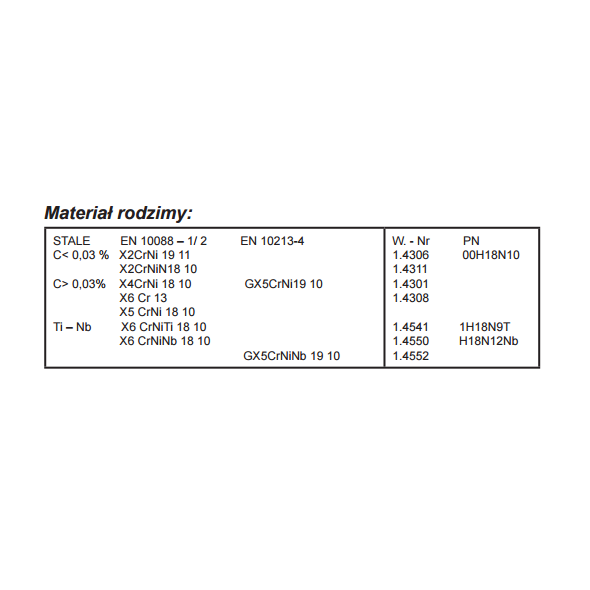 Materiał rodzimy:

| STALE | EN 10088 – 1/ 2 | EN 10213-4 | W. - Nr | PN |
|---|---|---|---|---|
| C< 0,03 % | X2CrNi 19 11 | | 1.4306 | 00H18N10 |
| | X2CrNiN18 10 | | 1.4311 | |
| C> 0,03% | X4CrNi 18 10 | GX5CrNi19 10 | 1.4301 | |
| | X6 Cr 13 | | 1.4308 | |
| | X5 CrNi 18 10 | | | |
| Ti – Nb | X6 CrNiTi 18 10 | | 1.4541 | 1H18N9T |
| | X6 CrNiNb 18 10 | | 1.4550 | H18N12Nb |
| | | GX5CrNiNb 19 10 | 1.4552 | |